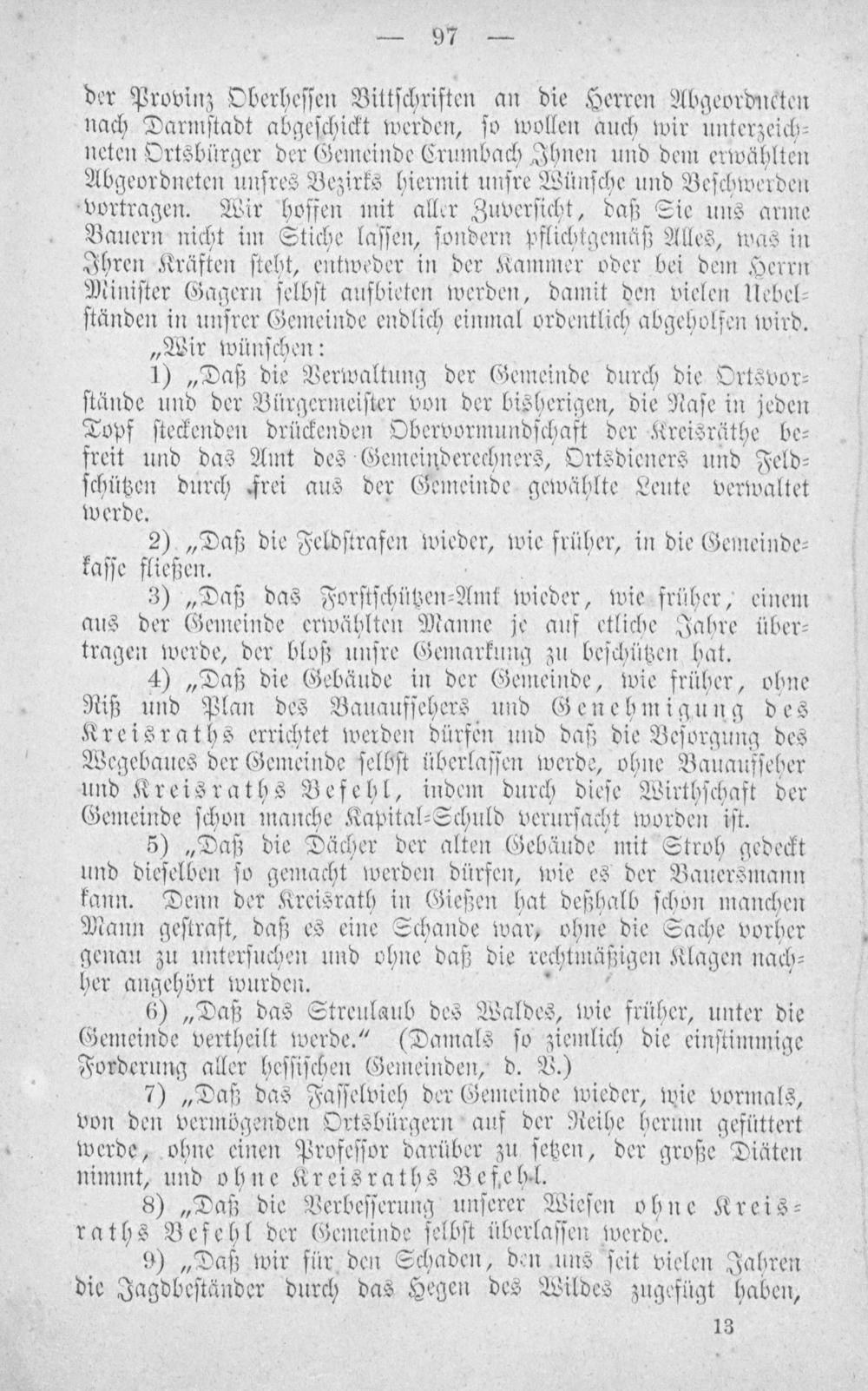 — 97 —

der Provinz Oberhessen Bittschriften an die Herren Abgeordneten nach Darmstadt abgeschickt werden, so wollen auch wir unterzeichneten Ortsbürger der Gemeinde Crumbach Ihnen und dem erwählten Abgeordneten unsres Bezirks hiermit unsre Wünsche und Beschwerden vortragen. Wir hoffen mit aller Zuversicht, daß Sie uns arme Bauern nicht im Stiche lassen, sondern pflichtgemäß Alles, was in Ihren Kräften steht, entweder in der Kammer oder bei dem Herrn Minister Gagern selbst aufbieten werden, damit den vielen Uebelständen in unsrer Gemeinde endlich einmal ordentlich abgeholfen wird.

„Wir wünschen:

1) „Daß die Verwaltung der Gemeinde durch die Ortsvorstände und der Bürgermeister von der bisherigen, die Nase in jeden Topf steckenden drückenden Obervormundschaft der Kreisräthe befreit und das Amt des Gemeinderechners, Ortsdieners und Feldschützen durch frei aus der Gemeinde gewählte Leute verwaltet werde.

2) „Daß die Feldstrafen wieder, wie früher, in die Gemeindekasse fließen.

3) „Daß das Forstschützen-Amt wieder, wie früher, einem aus der Gemeinde erwählten Manne je auf etliche Jahre übertragen werde, der bloß unsre Gemarkung zu beschützen hat.

4) „Daß die Gebäude in der Gemeinde, wie früher, ohne Riß und Plan des Bauaufsehers und Genehmigung des Kreisraths errichtet werden dürfen und daß die Besorgung des Wegebaues der Gemeinde selbst überlassen werde, ohne Bauaufseher und Kreisraths Befehl, indem durch diese Wirthschaft der Gemeinde schon manche Kapital-Schuld verursacht worden ist.

5) „Daß die Dächer der alten Gebäude mit Stroh gedeckt und dieselben so gemacht werden dürfen, wie es der Bauersmann kann. Denn der Kreisrath in Gießen hat deßhalb schon manchen Mann gestraft, daß es eine Schande war, ohne die Sache vorher genau zu untersuchen und ohne daß die rechtmäßigen Klagen nachher angehört wurden.

6) „Daß das Streulaub des Waldes, wie früher, unter die Gemeinde vertheilt werde.“ (Damals so ziemlich die einstimmige Forderung aller hessischen Gemeinden, d. V.)

7) „Daß das Fasselvieh der Gemeinde wieder, wie vormals, von den vermögenden Ortsbürgern auf der Reihe herum gefüttert werde, ohne einen Professor darüber zu setzen, der große Diäten nimmt, und ohne Kreisraths Befehl.

8) „Daß die Verbesserung unserer Wiesen ohne Kreisraths Befehl der Gemeinde selbst überlassen werde.

9) „Daß wir für den Schaden, den uns seit vielen Jahren die Jagdbeständer durch das Hegen des Wildes zugefügt haben,

13